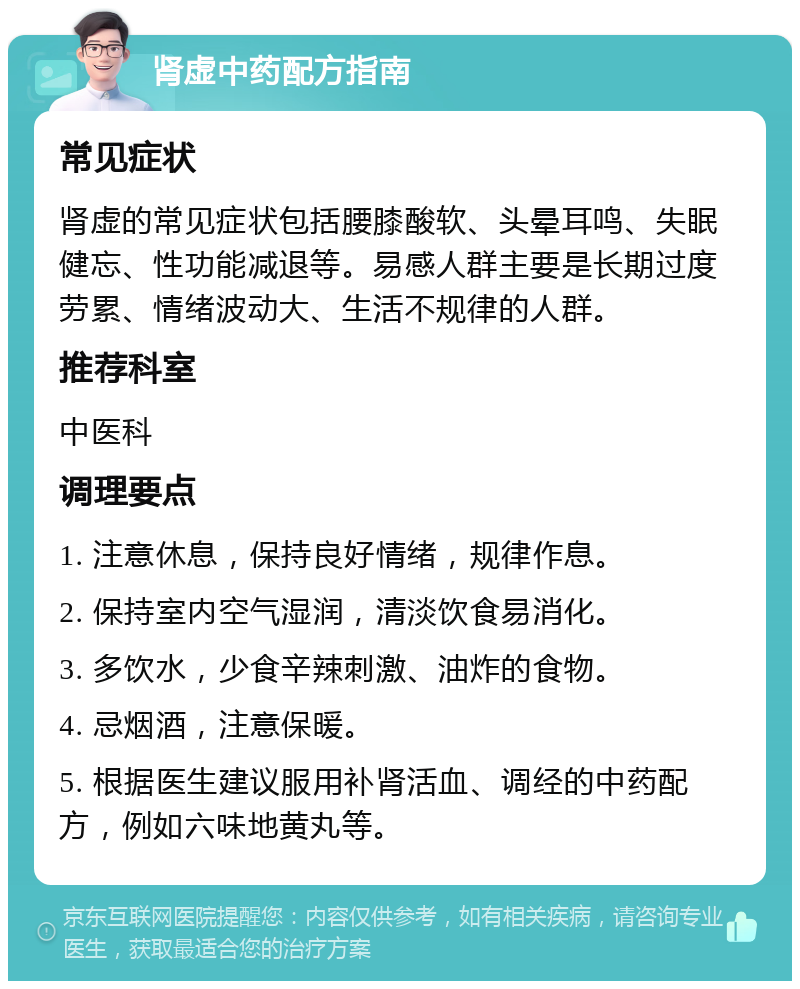 肾虚中药配方指南

常见症状

肾虚的常见症状包括腰膝酸软、头晕耳鸣、失眠健忘、性功能减退等。易感人群主要是长期过度劳累、情绪波动大、生活不规律的人群。

推荐科室

中医科

调理要点

1. 注意休息，保持良好情绪，规律作息。

2. 保持室内空气湿润，清淡饮食易消化。

3. 多饮水，少食辛辣刺激、油炸的食物。

4. 忌烟酒，注意保暖。

5. 根据医生建议服用补肾活血、调经的中药配方，例如六味地黄丸等。

京东互联网医院提醒您：内容仅供参考，如有相关疾病，请咨询专业医生，获取最适合您的治疗方案